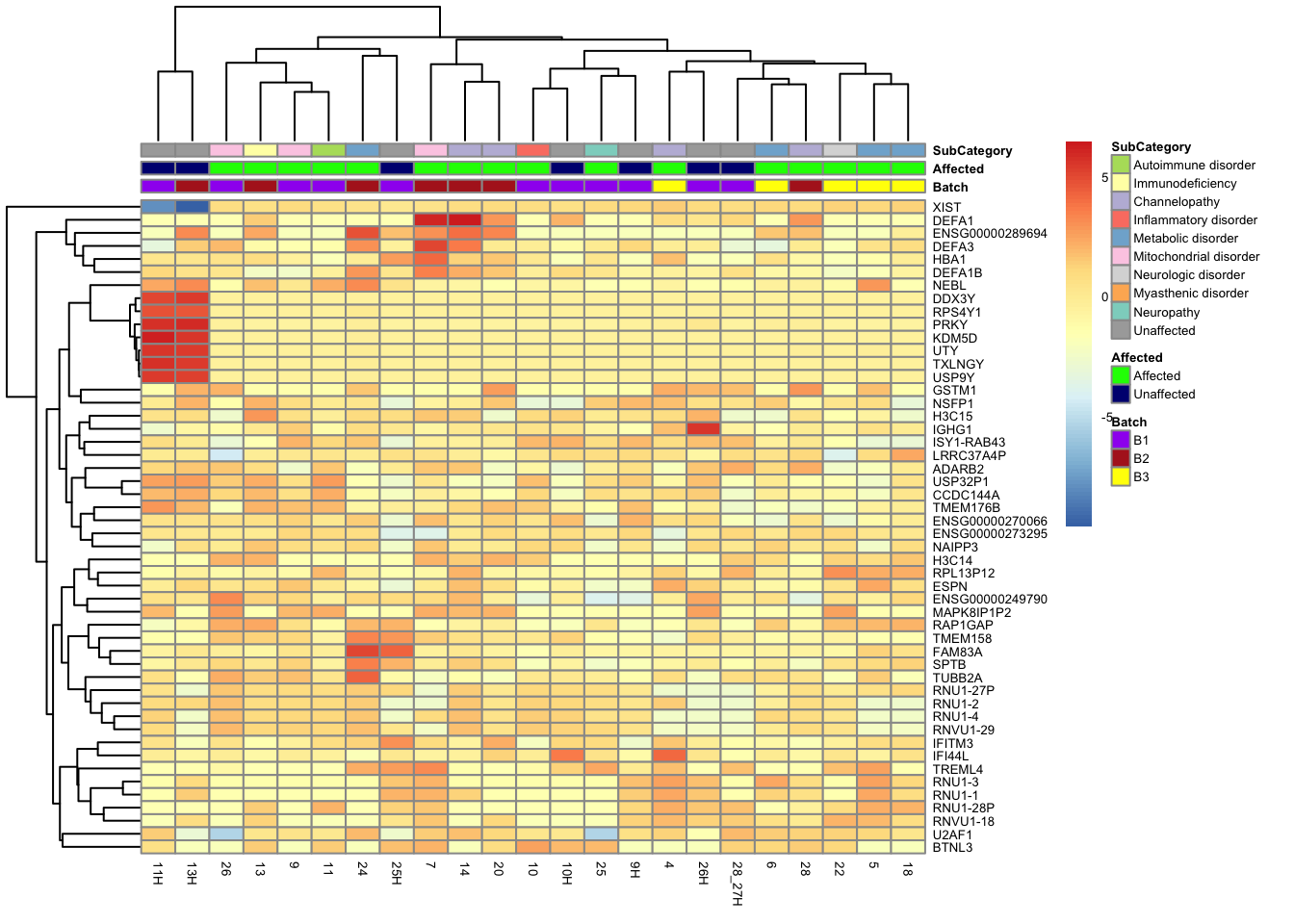 SubCategory
Affected
Batch

XIST
DEFA1
ENSG00000289694
DEFA3
HBA1
DEFA1B
NEBL
DDX3Y
RPS4Y1
PRKY
KDM5D
UTY
TXLNGY
USP9Y
GSTM1
NSFP1
H3C15
IGHG1
ISY1-RAB43
LRRC37A4P
ADARB2
USP32P1
CCDC144A
TMEM176B
ENSG00000270066
ENSG00000273295
NAIPP3
H3C14
RPL13P12
ESPN
ENSG00000249790
MAPK8IP1P2
RAP1GAP
TMEM158
FAM83A
SPTB
TUBB2A
RNU1-27P
RNU1-2
RNU1-4
RNVU1-29
IFITM3
IFI44L
TREML4
RNU1-3
RNU1-1
RNU1-28P
RNVU1-18
U2AF1
BTNL3

11H
13H
26
13
9
11
24
25H
7
14
20
10
10H
25
9H
4
26H
28_27H
6
28
22
5
18

5
0
-5

SubCategory
Autoimmune disorder
Immunodeficiency
Channelopathy
Inflammatory disorder
Metabolic disorder
Mitochondrial disorder
Neurologic disorder
Myasthenic disorder
Neuropathy
Unaffected

Affected
Affected
Unaffected

Batch
B1
B2
B3